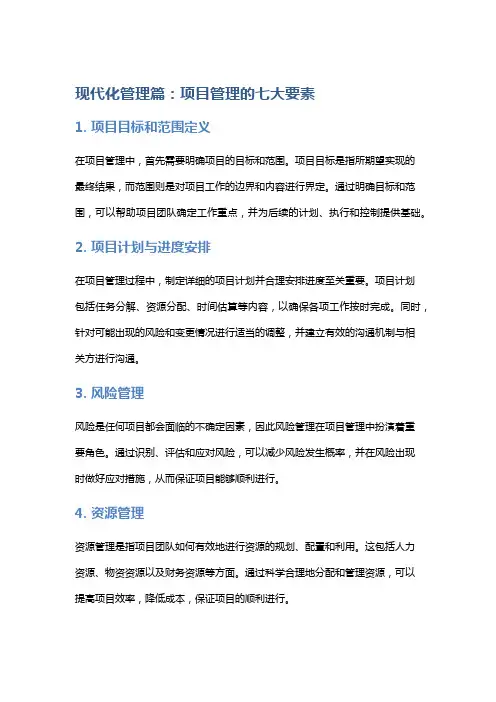 现代化管理篇：项目管理的七大要素

1. 项目目标和范围定义

在项目管理中，首先需要明确项目的目标和范围。项目目标是指所期望实现的最终结果，而范围则是对项目工作的边界和内容进行界定。通过明确目标和范围，可以帮助项目团队确定工作重点，并为后续的计划、执行和控制提供基础。

2. 项目计划与进度安排

在项目管理过程中，制定详细的项目计划并合理安排进度至关重要。项目计划包括任务分解、资源分配、时间估算等内容，以确保各项工作按时完成。同时，针对可能出现的风险和变更情况进行适当的调整，并建立有效的沟通机制与相关方进行沟通。

3. 风险管理

风险是任何项目都会面临的不确定因素，因此风险管理在项目管理中扮演着重要角色。通过识别、评估和应对风险，可以减少风险发生概率，并在风险出现时做好应对措施，从而保证项目能够顺利进行。

4. 资源管理

资源管理是指项目团队如何有效地进行资源的规划、配置和利用。这包括人力资源、物资资源以及财务资源等方面。通过科学合理地分配和管理资源，可以提高项目效率，降低成本，保证项目的顺利进行。